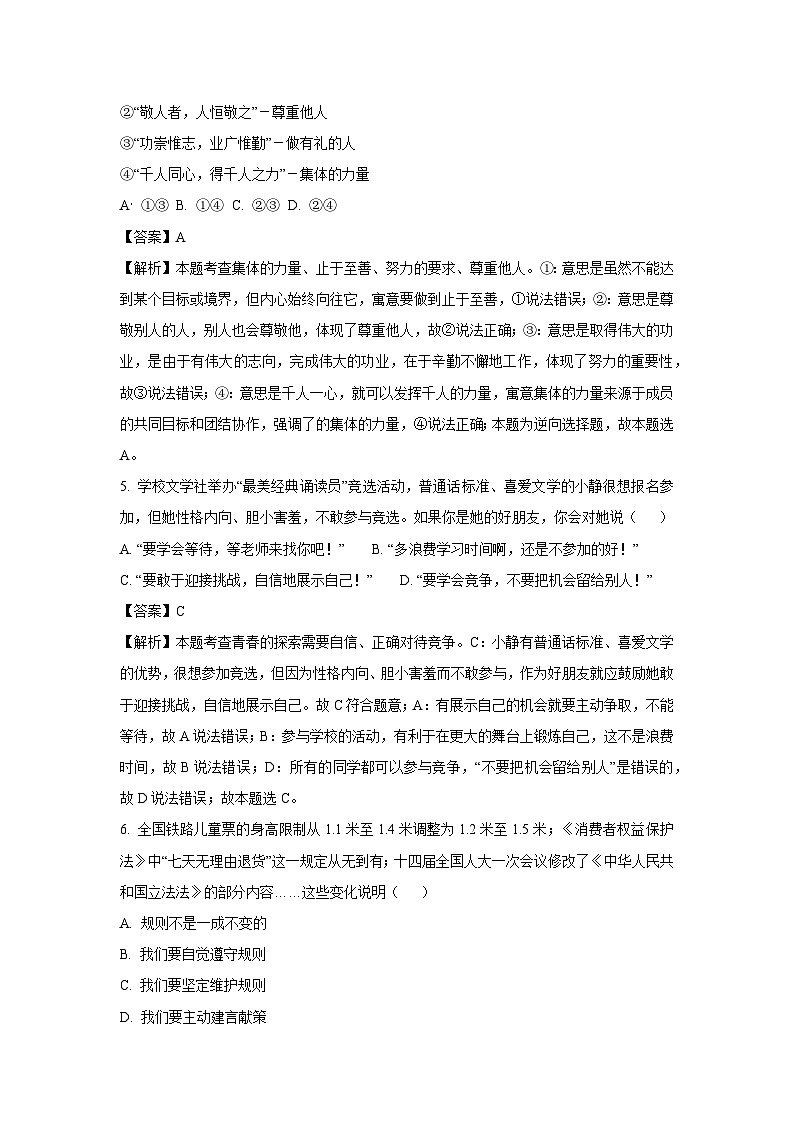 ②“敬人者，人恒敬之”－尊重他人

③“功崇惟志，业广惟勤”－做有礼的人

④“千人同心，得千人之力”－集体的力量

A. ①③ B. ①④ C. ②③ D. ②④

【答案】A

【解析】本题考查集体的力量、止于至善、努力的要求、尊重他人。①：意思是虽然不能达到某个目标或境界，但内心始终向往它，寓意要做到止于至善，①说法错误；②：意思是尊敬别人的人，别人也会尊敬他，体现了尊重他人，故②说法正确；③：意思是取得伟大的功业，是由于有伟大的志向，完成伟大的功业，在于辛勤不懈地工作，体现了努力的重要性，故③说法错误；④：意思是千人一心，就可以发挥千人的力量，寓意集体的力量来源于成员的共同目标和团结协作，强调了的集体的力量，④说法正确；本题为逆向选择题，故本题选A。

5. 学校文学社举办“最美经典诵读员”竞选活动，普通话标准、喜爱文学的小静很想报名参加，但她性格内向、胆小害羞，不敢参与竞选。如果你是她的好朋友，你会对她说（　　）

A. “要学会等待，等老师来找你吧！”　　B. “多浪费学习时间啊，还是不参加的好！”

C. “要敢于迎接挑战，自信地展示自己！”　　D. “要学会竞争，不要把机会留给别人！”

【答案】C

【解析】本题考查青春的探索需要自信、正确对待竞争。C：小静有普通话标准、喜爱文学的优势，很想参加竞选，但因为性格内向、胆小害羞而不敢参与，作为好朋友就应鼓励她敢于迎接挑战，自信地展示自己。故C符合题意；A：有展示自己的机会就要主动争取，不能等待，故A说法错误；B：参与学校的活动，有利于在更大的舞台上锻炼自己，这不是浪费时间，故B说法错误；D：所有的同学都可以参与竞争，“不要把机会留给别人”是错误的，故D说法错误；故本题选C。

6. 全国铁路儿童票的身高限制从1.1米至1.4米调整为1.2米至1.5米；《消费者权益保护法》中“七天无理由退货”这一规定从无到有；十四届全国人大一次会议修改了《中华人民共和国立法法》的部分内容……这些变化说明（　　）

A. 规则不是一成不变的

B. 我们要自觉遵守规则

C. 我们要坚定维护规则

D. 我们要主动建言献策